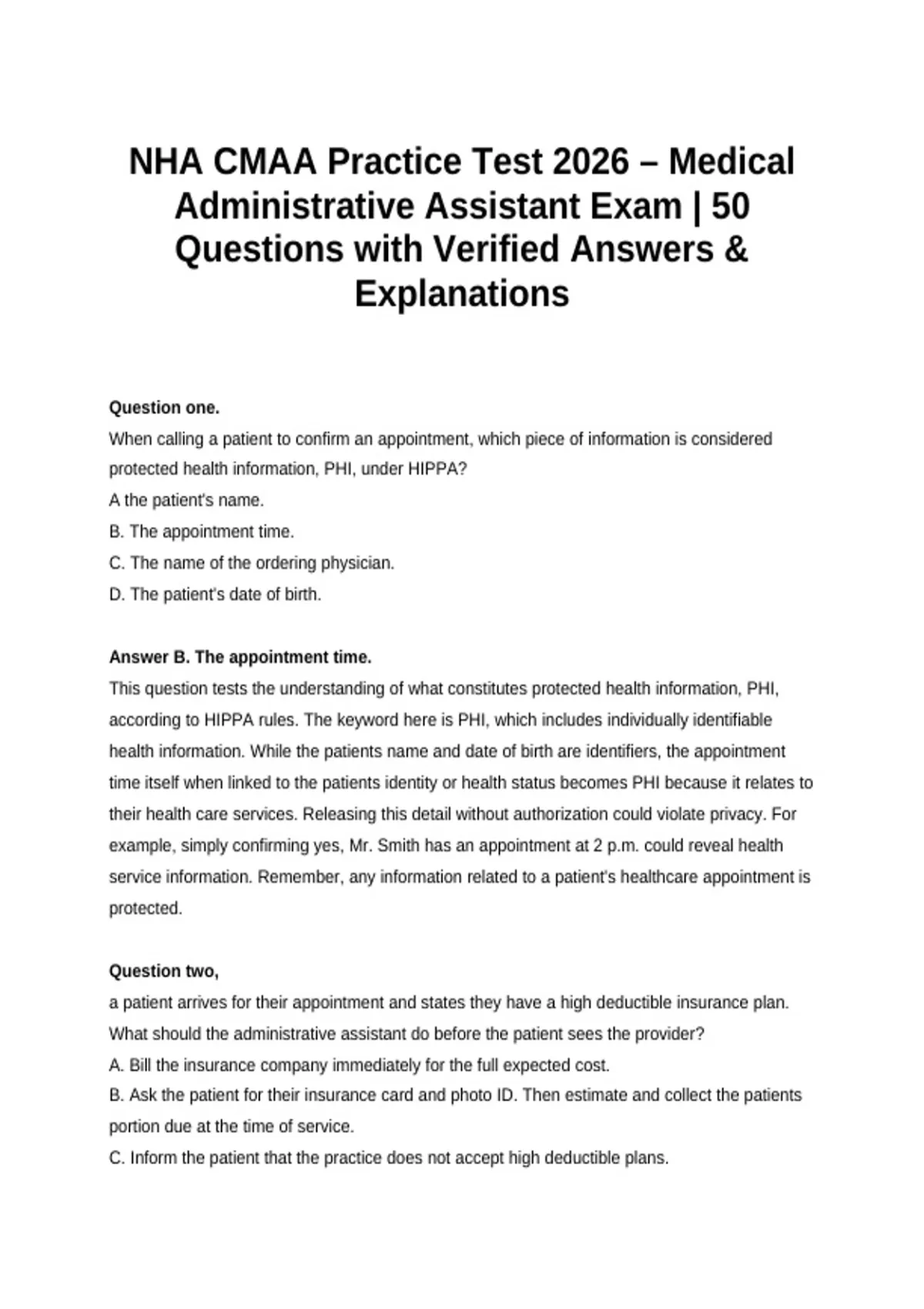 NHA CMAA Practice Test 2026 – Medical Administrative Assistant Exam | 50 Questions with Verified Answers & Explanations

Question one.
When calling a patient to confirm an appointment, which piece of information is considered protected health information, PHI, under HIPPA?
A the patient's name.
B. The appointment time.
C. The name of the ordering physician.
D. The patient's date of birth.

Answer B. The appointment time.
This question tests the understanding of what constitutes protected health information, PHI, according to HIPPA rules. The keyword here is PHI, which includes individually identifiable health information. While the patients name and date of birth are identifiers, the appointment time itself when linked to the patients identity or health status becomes PHI because it relates to their health care services. Releasing this detail without authorization could violate privacy. For example, simply confirming yes, Mr. Smith has an appointment at 2 p.m. could reveal health service information. Remember, any information related to a patient's healthcare appointment is protected.

Question two,
a patient arrives for their appointment and states they have a high deductible insurance plan. What should the administrative assistant do before the patient sees the provider?
A. Bill the insurance company immediately for the full expected cost.
B. Ask the patient for their insurance card and photo ID. Then estimate and collect the patients portion due at the time of service.
C. Inform the patient that the practice does not accept high deductible plans.